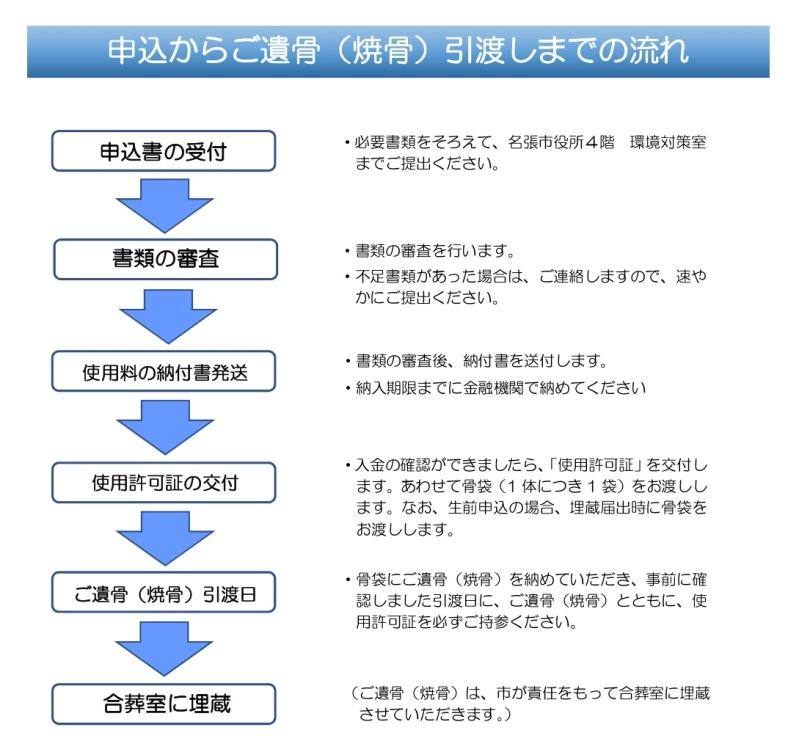 申込からご遺骨（焼骨）引渡しまでの流れ

申込書の受付

・必要書類をそろえて、名張市役所４階　環境対策室までご提出ください。

書類の審査

・書類の審査を行います。
・不足書類があった場合は、ご連絡しますので、速やかにご提出ください。

使用料の納付書発送

・書類の審査後、納付書を送付します。
・納入期限までに金融機関で納めてください

使用許可証の交付

・入金の確認ができましたら、「使用許可証」を交付します。あわせて骨袋（１体につき１袋）をお渡しします。なお、生前申込の場合、埋蔵届出時に骨袋をお渡しします。

ご遺骨（焼骨）引渡日

・骨袋にご遺骨（焼骨）を納めていただき、事前に確認しました引渡日に、ご遺骨（焼骨）とともに、使用許可証を必ずご持参ください。

合葬室に埋蔵

（ご遺骨（焼骨）は、市が責任をもって合葬室に埋蔵させていただきます。）